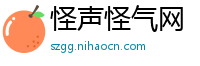 怪声怪气网
szgg.nihaocn.com